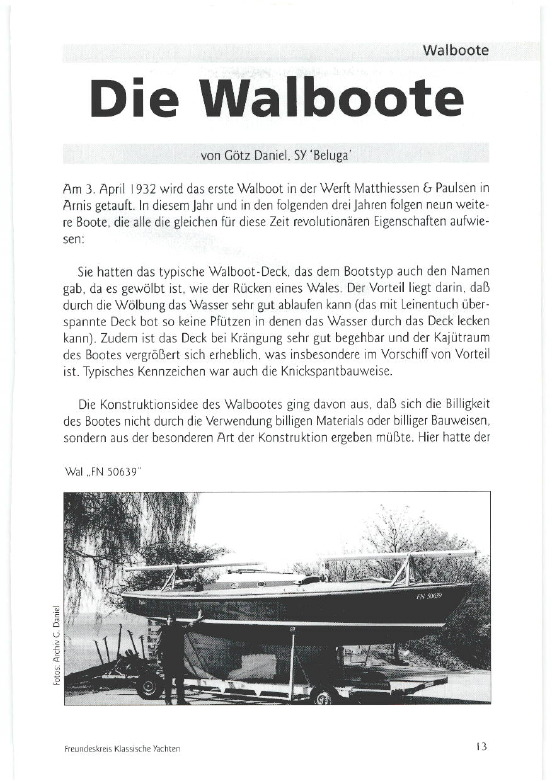 Walboote

Die Walboote

von Götz Daniel, SY 'Beluga'

Am 3. April 1932 wird das erste Walboot in der Werft Matthiessen & Paulsen in Arnis getauft. In diesem Jahr und in den folgenden drei Jahren folgen neun weitere Boote, die alle die gleichen für diese Zeit revolutionären Eigenschaften aufwiesen:

Sie hatten das typische Walboot-Deck, das dem Bootstyp auch den Namen gab, da es gewölbt ist, wie der Rücken eines Wales. Der Vorteil liegt darin, daß durch die Wölbung das Wasser sehr gut ablaufen kann (das mit Leinentuch überspannte Deck bot so keine Pfützen in denen das Wasser durch das Deck lecken kann). Zudem ist das Deck bei Krängung sehr gut begehbar und der Kajütraum des Bootes vergrößert sich erheblich, was insbesondere im Vorschiff von Vorteil ist. Typisches Kennzeichen war auch die Knickspantbauweise.

Die Konstruktionsidee des Walbootes ging davon aus, daß sich die Billigkeit des Bootes nicht durch die Verwendung billigen Materials oder billiger Bauweisen, sondern aus der besonderen Art der Konstruktion ergeben müßte. Hier hatte der

Wal „FN 50639"

FN 50639

Fotos: Archiv G. Daniel

Freundeskreis Klassische Yachten

13